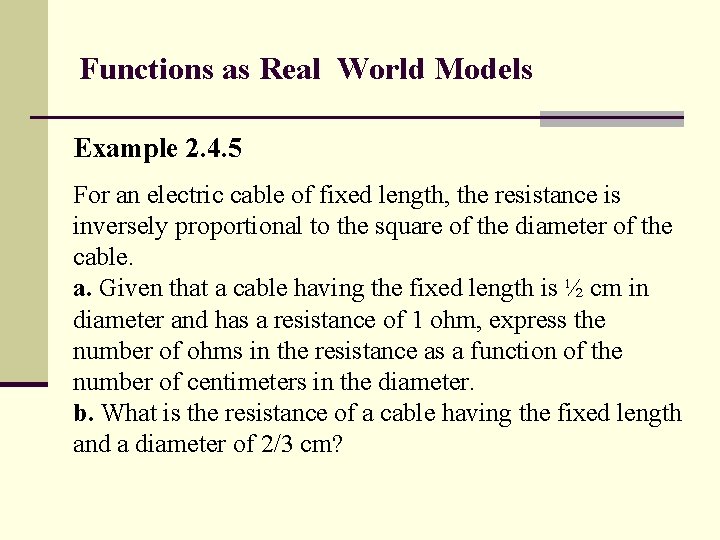 Functions as Real World Models

Example 2.4.5

For an electric cable of fixed length, the resistance is inversely proportional to the square of the diameter of the cable.
a. Given that a cable having the fixed length is ½ cm in diameter and has a resistance of 1 ohm, express the number of ohms in the resistance as a function of the number of centimeters in the diameter.
b. What is the resistance of a cable having the fixed length and a diameter of 2/3 cm?